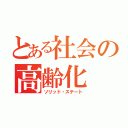 とある社会の高齢化
ソリッド・ステート